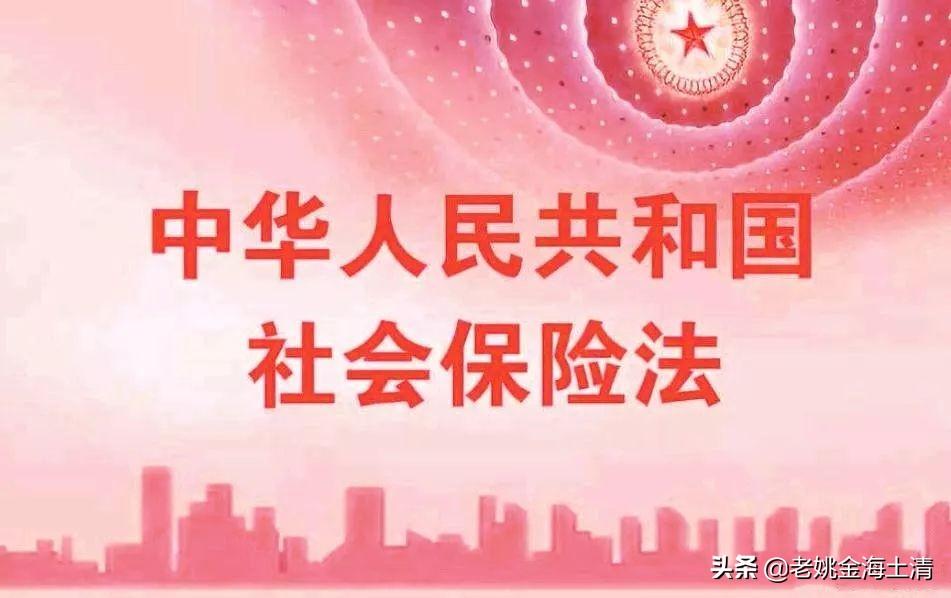 中华人民共和国
社会保险法

头条 @老姚金海土清